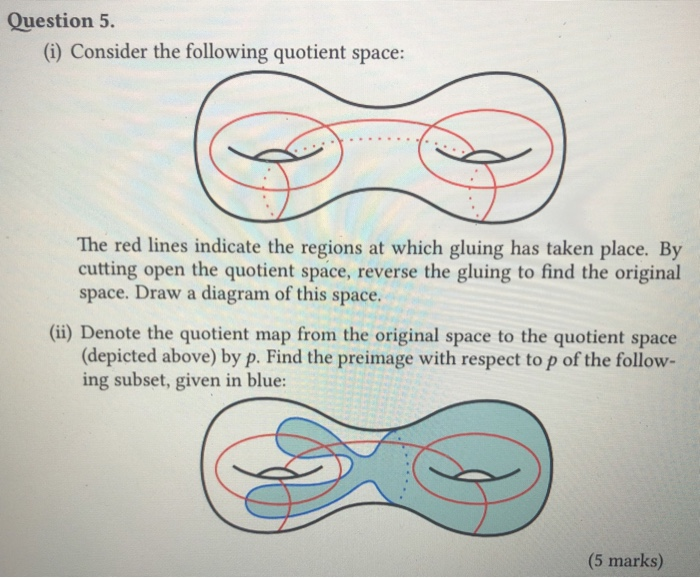 Question 5.

(i) Consider the following quotient space:

The red lines indicate the regions at which gluing has taken place. By cutting open the quotient space, reverse the gluing to find the original space. Draw a diagram of this space.

(ii) Denote the quotient map from the original space to the quotient space (depicted above) by $p$. Find the preimage with respect to $p$ of the following subset, given in blue:

(5 marks)